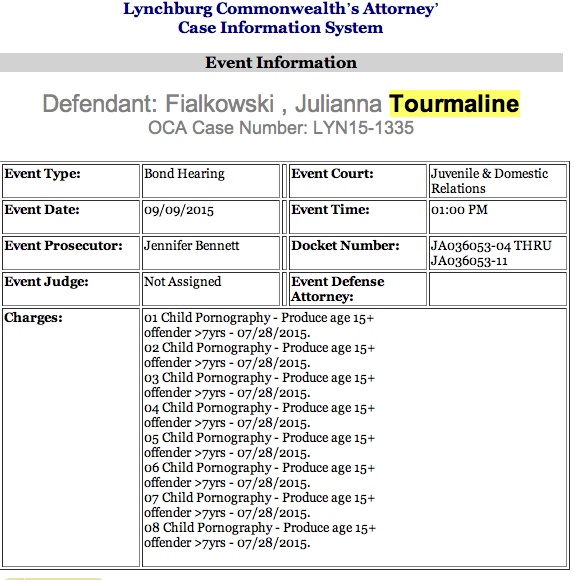 Lynchburg Commonwealth's Attorney'
Case Information System

Event Information

Defendant: Fialkowski , Julianna Tourmaline
OCA Case Number: LYN15-1335

| Event Type: | Bond Hearing | Event Court: | Juvenile & Domestic Relations |
|---|---|---|---|
| Event Date: | 09/09/2015 | Event Time: | 01:00 PM |
| Event Prosecutor: | Jennifer Bennett | Docket Number: | JA036053-04 THRU JA036053-11 |
| Event Judge: | Not Assigned | Event Defense Attorney: | |
| Charges: | 01 Child Pornography - Produce age 15+ offender >7yrs - 07/28/2015. 02 Child Pornography - Produce age 15+ offender >7yrs - 07/28/2015. 03 Child Pornography - Produce age 15+ offender >7yrs - 07/28/2015. 04 Child Pornography - Produce age 15+ offender >7yrs - 07/28/2015. 05 Child Pornography - Produce age 15+ offender >7yrs - 07/28/2015. 06 Child Pornography - Produce age 15+ offender >7yrs - 07/28/2015. 07 Child Pornography - Produce age 15+ offender >7yrs - 07/28/2015. 08 Child Pornography - Produce age 15+ offender >7yrs - 07/28/2015. | | |